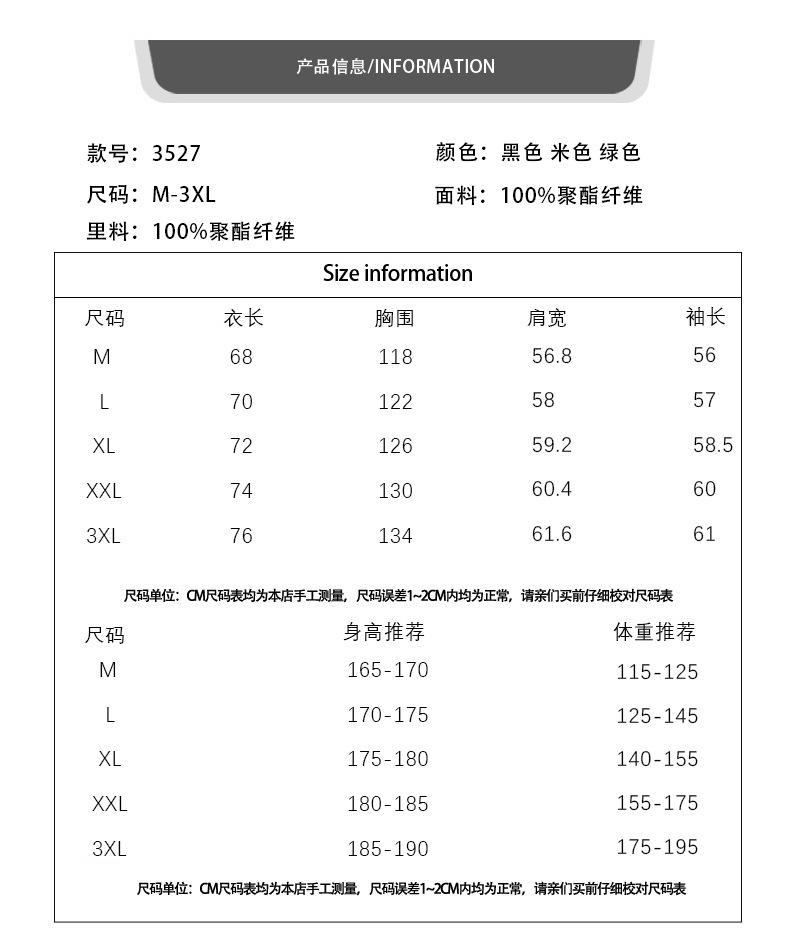 产品信息/INFORMATION

款号：3527

颜色：黑色 米色 绿色

尺码：M-3XL

面料：100%聚酯纤维

里料：100%聚酯纤维

Size information

| 尺码 | 衣长 | 胸围 | 肩宽 | 袖长 |
|---|---|---|---|---|
| M | 68 | 118 | 56.8 | 56 |
| L | 70 | 122 | 58 | 57 |
| XL | 72 | 126 | 59.2 | 58.5 |
| XXL | 74 | 130 | 60.4 | 60 |
| 3XL | 76 | 134 | 61.6 | 61 |

尺码单位：CM尺码表均为本店手工测量，尺码误差1~2CM内均为正常，请亲们买前仔细校对尺码表

| 尺码 | 身高推荐 | 体重推荐 |
|---|---|---|
| M | 165-170 | 115-125 |
| L | 170-175 | 125-145 |
| XL | 175-180 | 140-155 |
| XXL | 180-185 | 155-175 |
| 3XL | 185-190 | 175-195 |

尺码单位：CM尺码表均为本店手工测量，尺码误差1~2CM内均为正常，请亲们买前仔细校对尺码表